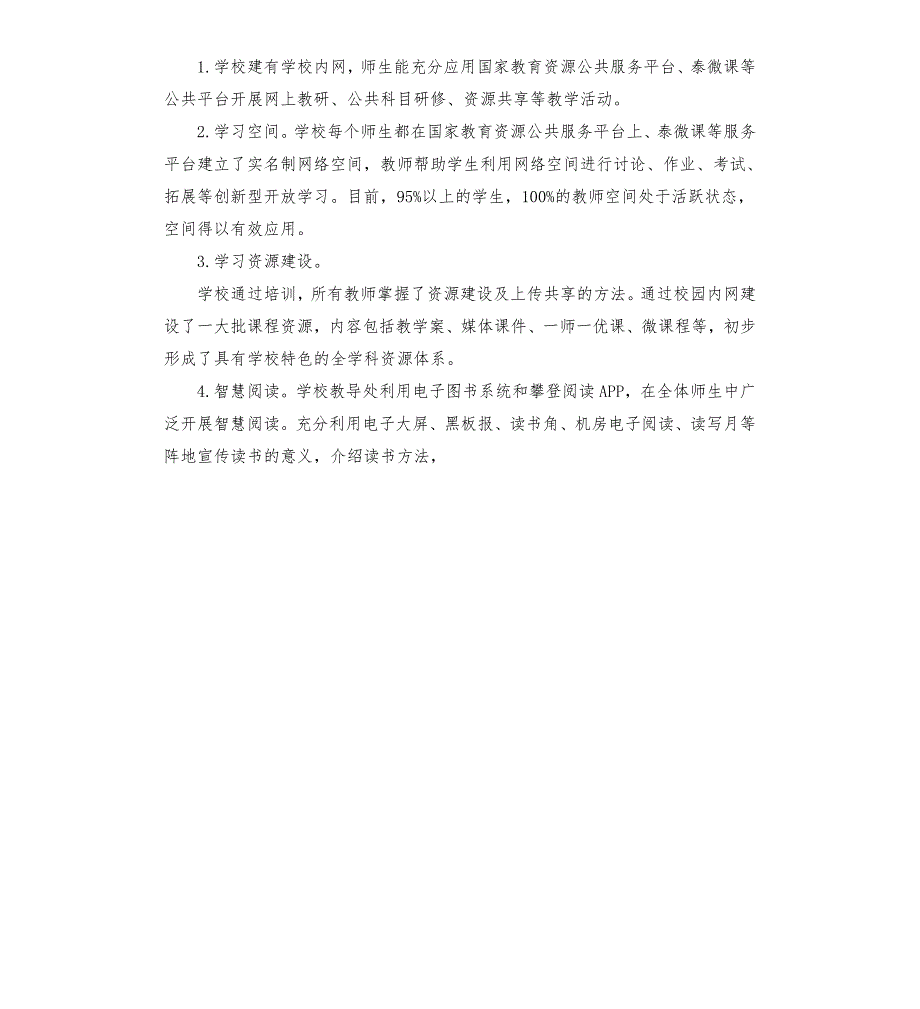 1.学校建有学校内网，师生能充分应用国家教育资源公共服务平台、泰微课等公共平台开展网上教研、公共科目研修、资源共享等教学活动。

2.学习空间。学校每个师生都在国家教育资源公共服务平台上、泰微课等服务平台建立了实名制网络空间，教师帮助学生利用网络空间进行讨论、作业、考试、拓展等创新型开放学习。目前，95%以上的学生，100%的教师空间处于活跃状态，空间得以有效应用。

3.学习资源建设。

学校通过培训，所有教师掌握了资源建设及上传共享的方法。通过校园内网建设了一大批课程资源，内容包括教学案、媒体课件、一师一优课、微课程等，初步形成了具有学校特色的全学科资源体系。

4.智慧阅读。学校教导处利用电子图书系统和攀登阅读APP，在全体师生中广泛开展智慧阅读。充分利用电子大屏、黑板报、读书角、机房电子阅读、读写月等阵地宣传读书的意义，介绍读书方法，